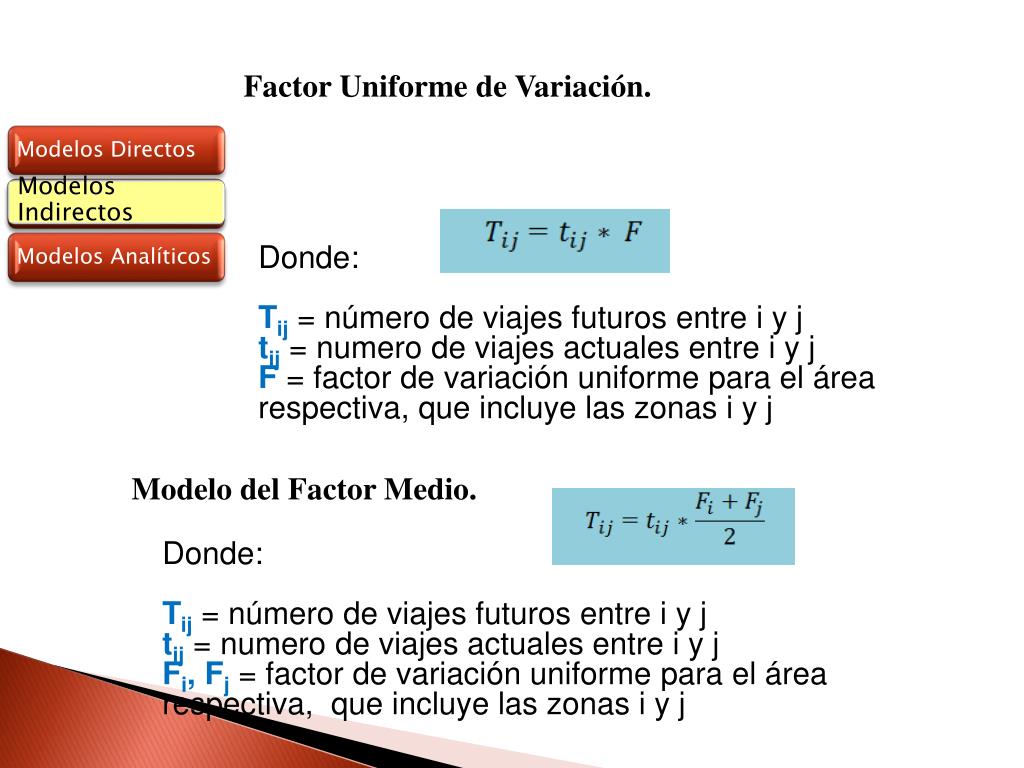 Factor Uniforme de Variación.

Modelos Directos

Modelos Indirectos

Modelos Analíticos

$T_{ij} = t_{ij} * F$

Donde:

$T_{ij}$ = número de viajes futuros entre i y j
$t_{ij}$ = numero de viajes actuales entre i y j
F = factor de variación uniforme para el área respectiva, que incluye las zonas i y j

Modelo del Factor Medio.

$T_{ij} = t_{ij} * \frac{F_i + F_j}{2}$

Donde:

$T_{ij}$ = número de viajes futuros entre i y j
$t_{ij}$ = numero de viajes actuales entre i y j
$F_i$, $F_j$ = factor de variación uniforme para el área respectiva, que incluye las zonas i y j